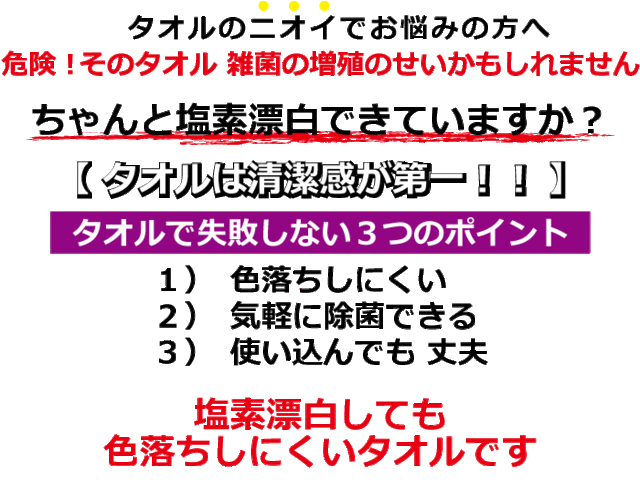 タオルのニオイでお悩みの方へ
危険！そのタオル 雑菌の増殖のせいかもしれません

ちゃんと塩素漂白できていますか？

【 タオルは清潔感が第一！！ 】

タオルで失敗しない３つのポイント

１） 色落ちしにくい
２） 気軽に除菌できる
３） 使い込んでも 丈夫

塩素漂白しても
色落ちしにくいタオルです